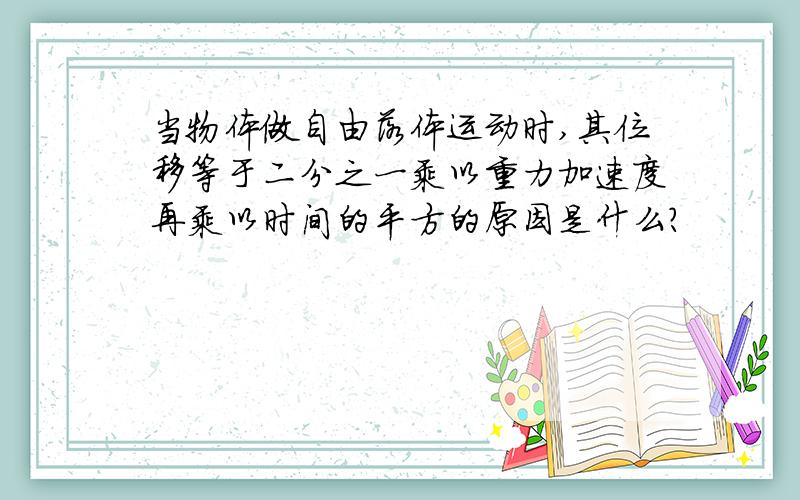 当物体做自由落体运动时,其位移等于二分之一乘以重力加速度再乘以时间的平方的原因是什么?